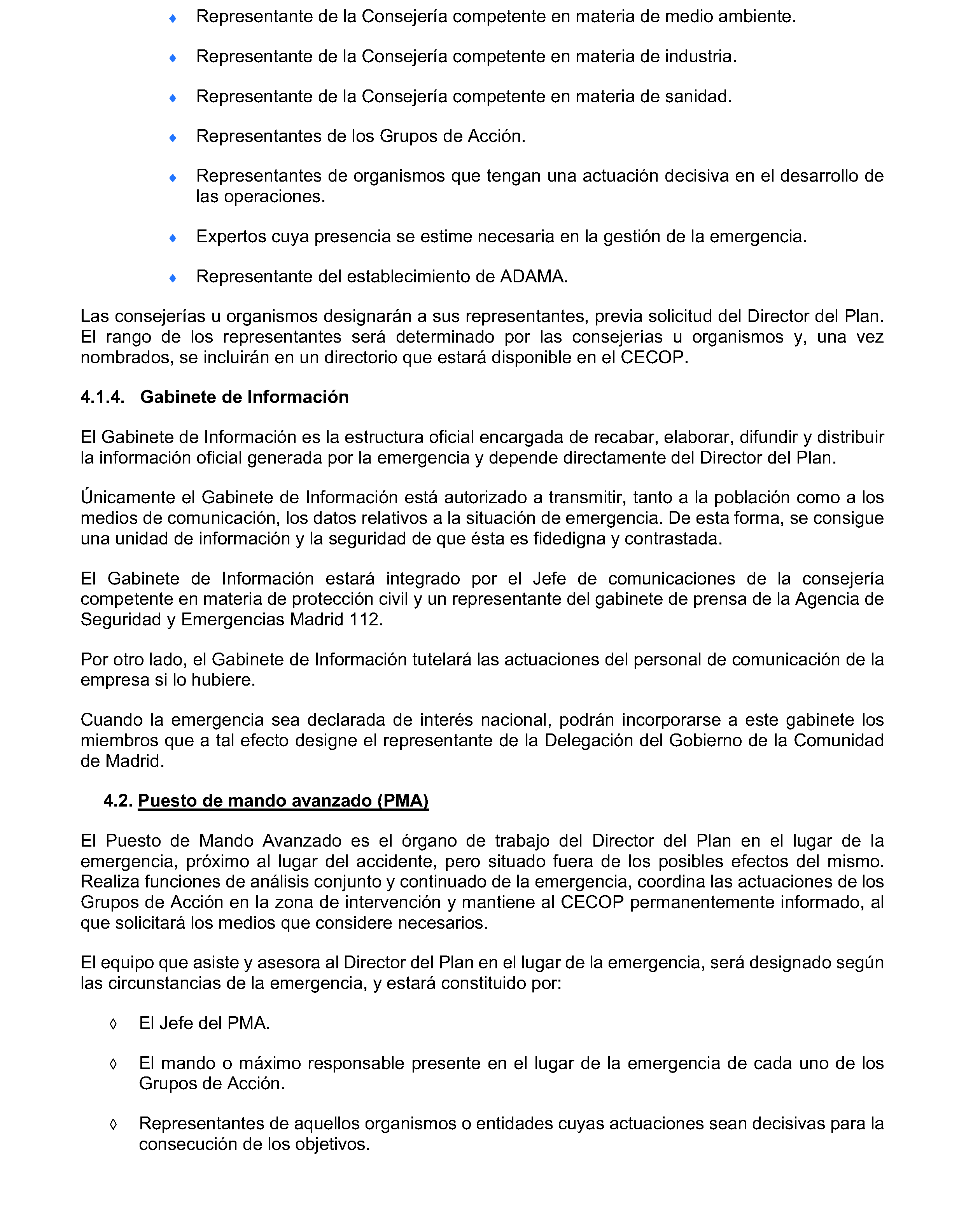 ♦ Representante de la Consejería competente en materia de medio ambiente.

♦ Representante de la Consejería competente en materia de industria.

♦ Representante de la Consejería competente en materia de sanidad.

♦ Representantes de los Grupos de Acción.

♦ Representantes de organismos que tengan una actuación decisiva en el desarrollo de las operaciones.

♦ Expertos cuya presencia se estime necesaria en la gestión de la emergencia.

♦ Representante del establecimiento de ADAMA.

Las consejerías u organismos designarán a sus representantes, previa solicitud del Director del Plan. El rango de los representantes será determinado por las consejerías u organismos y, una vez nombrados, se incluirán en un directorio que estará disponible en el CECOP.

4.1.4. Gabinete de Información

El Gabinete de Información es la estructura oficial encargada de recabar, elaborar, difundir y distribuir la información oficial generada por la emergencia y depende directamente del Director del Plan.

Únicamente el Gabinete de Información está autorizado a transmitir, tanto a la población como a los medios de comunicación, los datos relativos a la situación de emergencia. De esta forma, se consigue una unidad de información y la seguridad de que ésta es fidedigna y contrastada.

El Gabinete de Información estará integrado por el Jefe de comunicaciones de la consejería competente en materia de protección civil y un representante del gabinete de prensa de la Agencia de Seguridad y Emergencias Madrid 112.

Por otro lado, el Gabinete de Información tutelará las actuaciones del personal de comunicación de la empresa si lo hubiere.

Cuando la emergencia sea declarada de interés nacional, podrán incorporarse a este gabinete los miembros que a tal efecto designe el representante de la Delegación del Gobierno de la Comunidad de Madrid.

4.2. Puesto de mando avanzado (PMA)

El Puesto de Mando Avanzado es el órgano de trabajo del Director del Plan en el lugar de la emergencia, próximo al lugar del accidente, pero situado fuera de los posibles efectos del mismo. Realiza funciones de análisis conjunto y continuado de la emergencia, coordina las actuaciones de los Grupos de Acción en la zona de intervención y mantiene al CECOP permanentemente informado, al que solicitará los medios que considere necesarios.

El equipo que asiste y asesora al Director del Plan en el lugar de la emergencia, será designado según las circunstancias de la emergencia, y estará constituido por:

◊ El Jefe del PMA.

◊ El mando o máximo responsable presente en el lugar de la emergencia de cada uno de los Grupos de Acción.

◊ Representantes de aquellos organismos o entidades cuyas actuaciones sean decisivas para la consecución de los objetivos.